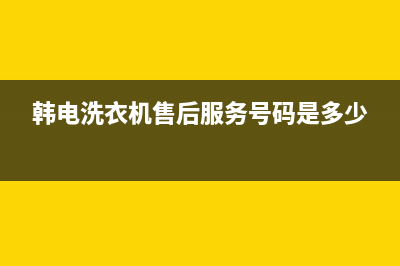 韩电洗衣机售后服务号码是多少